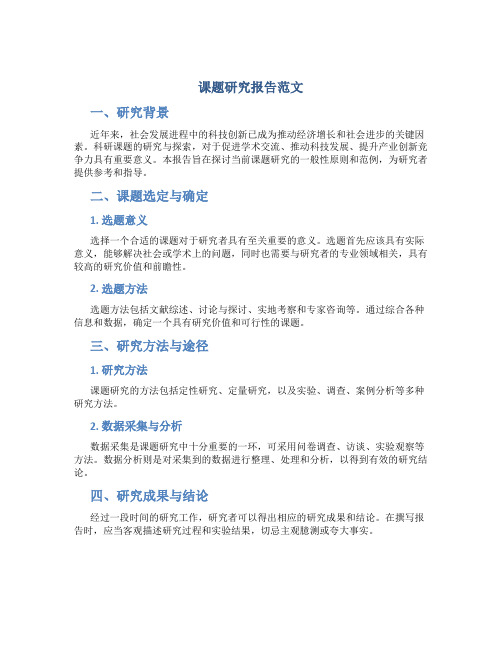 课题研究报告范文

一、研究背景

近年来，社会发展进程中的科技创新已成为推动经济增长和社会进步的关键因素。科研课题的研究与探索，对于促进学术交流、推动科技发展、提升产业创新竞争力具有重要意义。本报告旨在探讨当前课题研究的一般性原则和范例，为研究者提供参考和指导。

二、课题选定与确定

1. 选题意义

选择一个合适的课题对于研究者具有至关重要的意义。选题首先应该具有实际意义，能够解决社会或学术上的问题，同时也需要与研究者的专业领域相关，具有较高的研究价值和前瞻性。

2. 选题方法

选题方法包括文献综述、讨论与探讨、实地考察和专家咨询等。通过综合各种信息和数据，确定一个具有研究价值和可行性的课题。

三、研究方法与途径

1. 研究方法

课题研究的方法包括定性研究、定量研究，以及实验、调查、案例分析等多种研究方法。

2. 数据采集与分析

数据采集是课题研究中十分重要的一环，可采用问卷调查、访谈、实验观察等方法。数据分析则是对采集到的数据进行整理、处理和分析，以得到有效的研究结论。

四、研究成果与结论

经过一段时间的研究工作，研究者可以得出相应的研究成果和结论。在撰写报告时，应当客观描述研究过程和实验结果，切忌主观臆测或夸大事实。